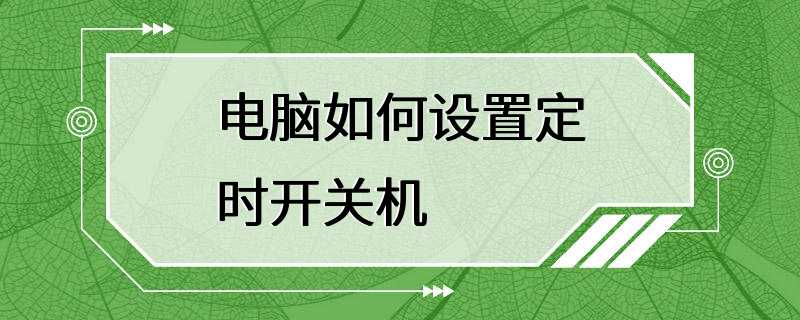 电脑如何设置定时开关机